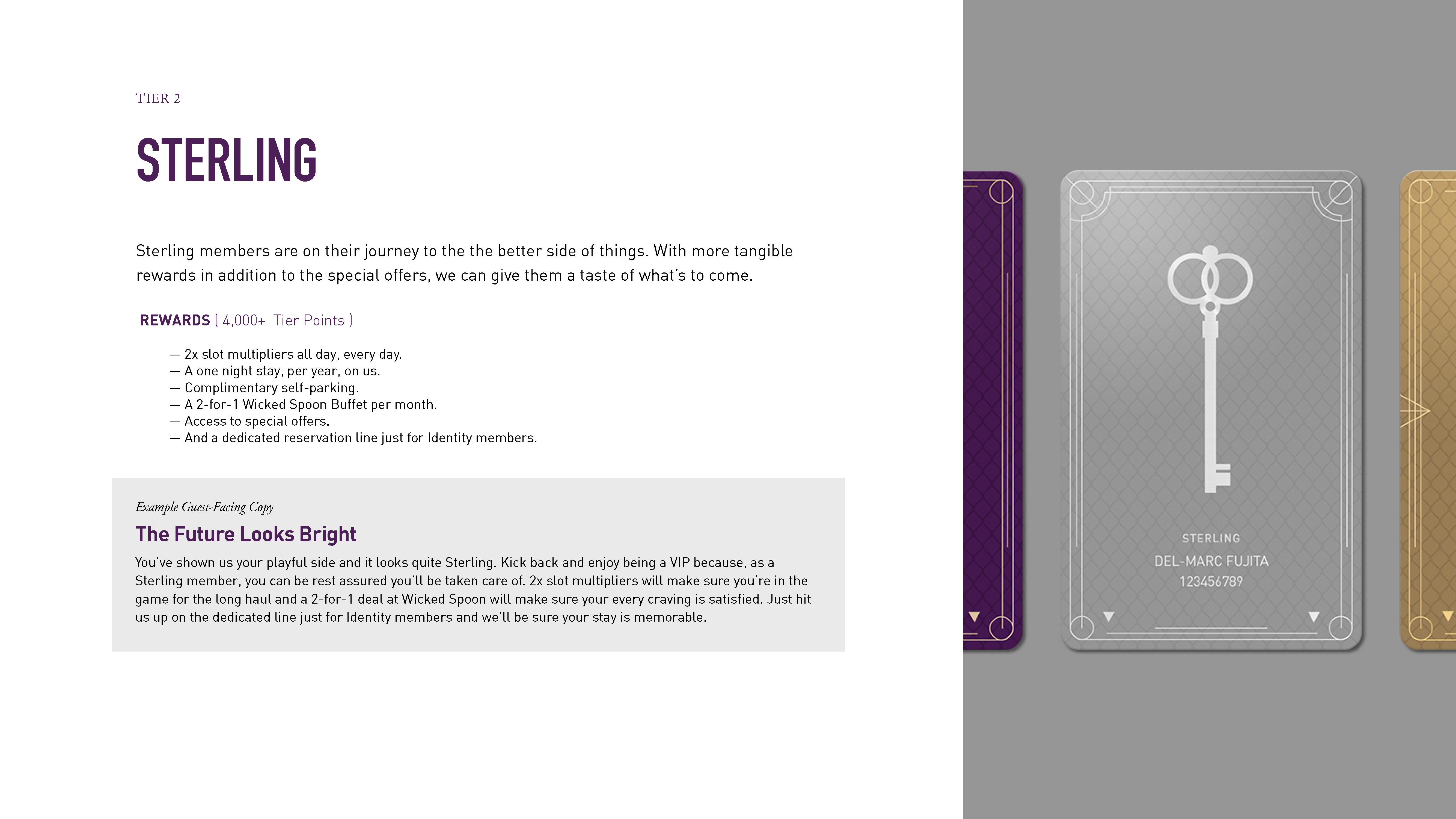 TIER 2

STERLING

Sterling members are on their journey to the the better side of things. With more tangible rewards in addition to the special offers, we can give them a taste of what's to come.

REWARDS ( 4,000+ Tier Points )

— 2x slot multipliers all day, every day.
— A one night stay, per year, on us.
— Complimentary self-parking.
— A 2-for-1 Wicked Spoon Buffet per month.
— Access to special offers.
— And a dedicated reservation line just for Identity members.

Example Guest-Facing Copy

The Future Looks Bright

You've shown us your playful side and it looks quite Sterling. Kick back and enjoy being a VIP because, as a Sterling member, you can be rest assured you'll be taken care of. 2x slot multipliers will make sure you're in the game for the long haul and a 2-for-1 deal at Wicked Spoon will make sure your every craving is satisfied. Just hit us up on the dedicated line just for Identity members and we'll be sure your stay is memorable.

STERLING
DEL-MARC FUJITA
123456789